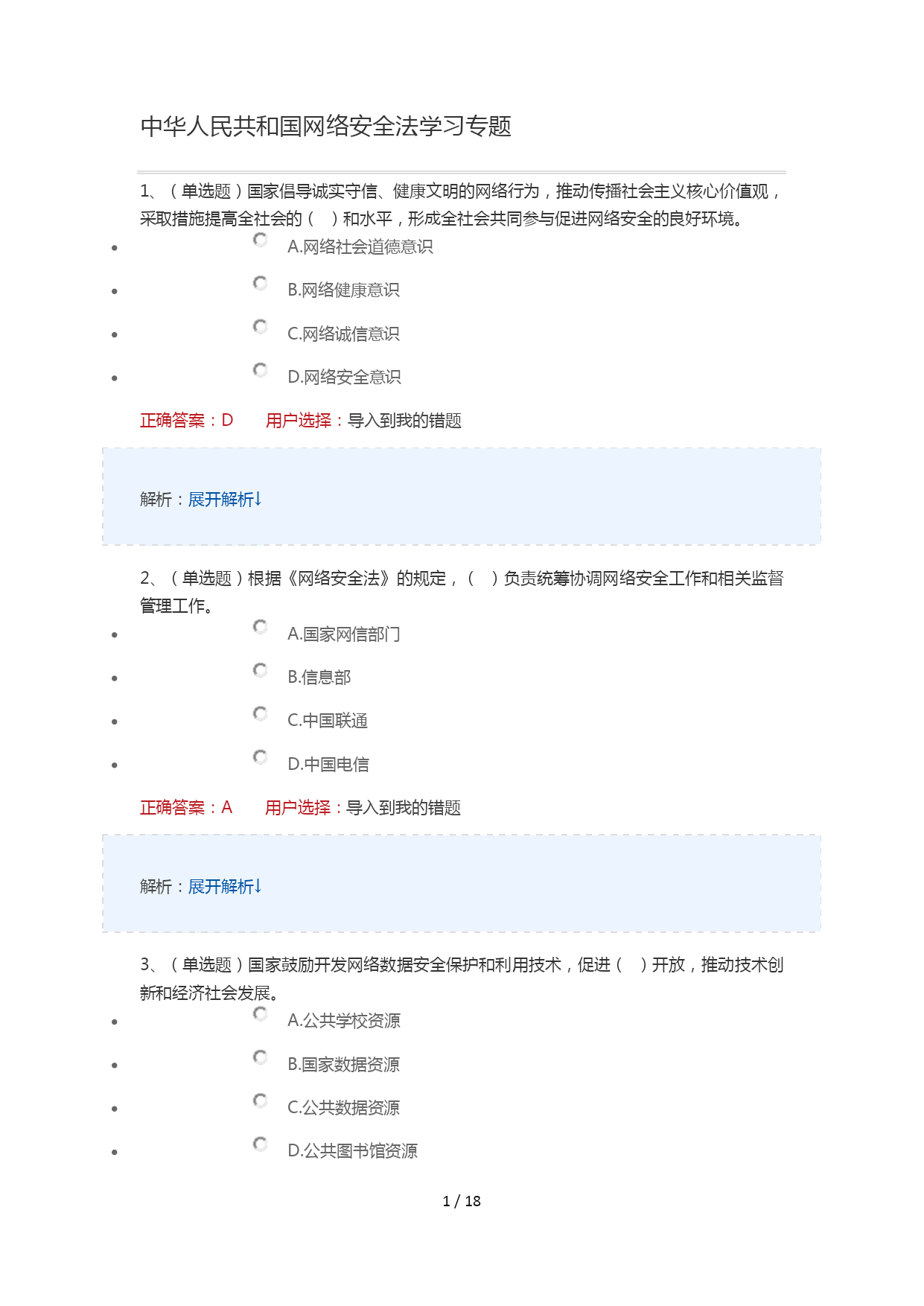 中华人民共和国网络安全法学习专题

1、（单选题）国家倡导诚实守信、健康文明的网络行为，推动传播社会主义核心价值观，采取措施提高全社会的（ ）和水平，形成全社会共同参与促进网络安全的良好环境。

- A.网络社会道德意识
- B.网络健康意识
- C.网络诚信意识
- D.网络安全意识

正确答案：D　用户选择：导入到我的错题

解析：展开解析↓

2、（单选题）根据《网络安全法》的规定，（ ）负责统筹协调网络安全工作和相关监督管理工作。

- A.国家网信部门
- B.信息部
- C.中国联通
- D.中国电信

正确答案：A　用户选择：导入到我的错题

解析：展开解析↓

3、（单选题）国家鼓励开发网络数据安全保护和利用技术，促进（ ）开放，推动技术创新和经济社会发展。

- A.公共学校资源
- B.国家数据资源
- C.公共数据资源
- D.公共图书馆资源

1 / 18